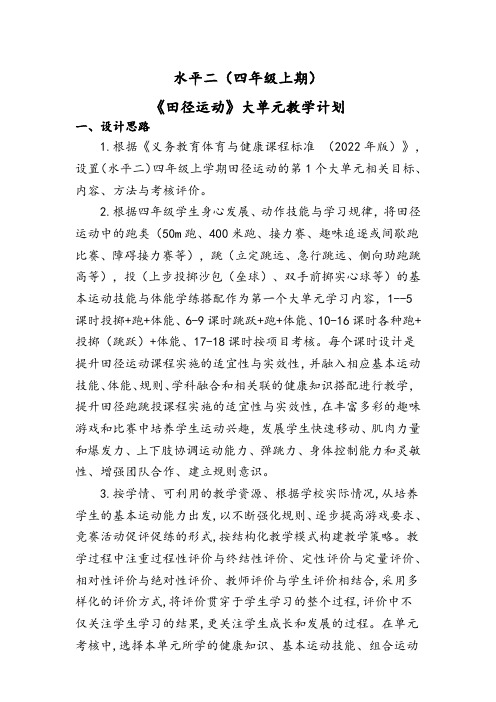 水平二（四年级上期）

《田径运动》大单元教学计划

一、设计思路

1.根据《义务教育体育与健康课程标准 （2022年版）》，设置(水平二)四年级上学期田径运动的第1个大单元相关目标、内容、方法与考核评价。

2.根据四年级学生身心发展、动作技能与学习规律，将田径运动中的跑类（50m跑、400米跑、接力赛、趣味追逐或间歇跑比赛、障碍接力赛等），跳（立定跳远、急行跳远、侧向助跑跳高等），投（上步投掷沙包（垒球）、双手前掷实心球等）的基本运动技能与体能学练搭配作为第一个大单元学习内容，1--5课时投掷+跑+体能、6-9课时跳跃+跑+体能、10-16课时各种跑+投掷（跳跃）+体能、17-18课时按项目考核。每个课时设计是提升田径运动课程实施的适宜性与实效性，并融入相应基本运动技能、体能、规则、学科融合和相关联的健康知识搭配进行教学，提升田径跑跳投课程实施的适宜性与实效性，在丰富多彩的趣味游戏和比赛中培养学生运动兴趣，发展学生快速移动、肌肉力量和爆发力、上下肢协调运动能力、弹跳力、身体控制能力和灵敏性、增强团队合作、建立规则意识。

3.按学情、可利用的教学资源、根据学校实际情况，从培养学生的基本运动能力出发，以不断强化规则、逐步提高游戏要求、竞赛活动促评促练的形式，按结构化教学模式构建教学策略。教学过程中注重过程性评价与终结性评价、定性评价与定量评价、相对性评价与绝对性评价、教师评价与学生评价相结合，采用多样化的评价方式，将评价贯穿于学生学习的整个过程，评价中不仅关注学生学习的结果，更关注学生成长和发展的过程。在单元考核中，选择本单元所学的健康知识、基本运动技能、组合运动